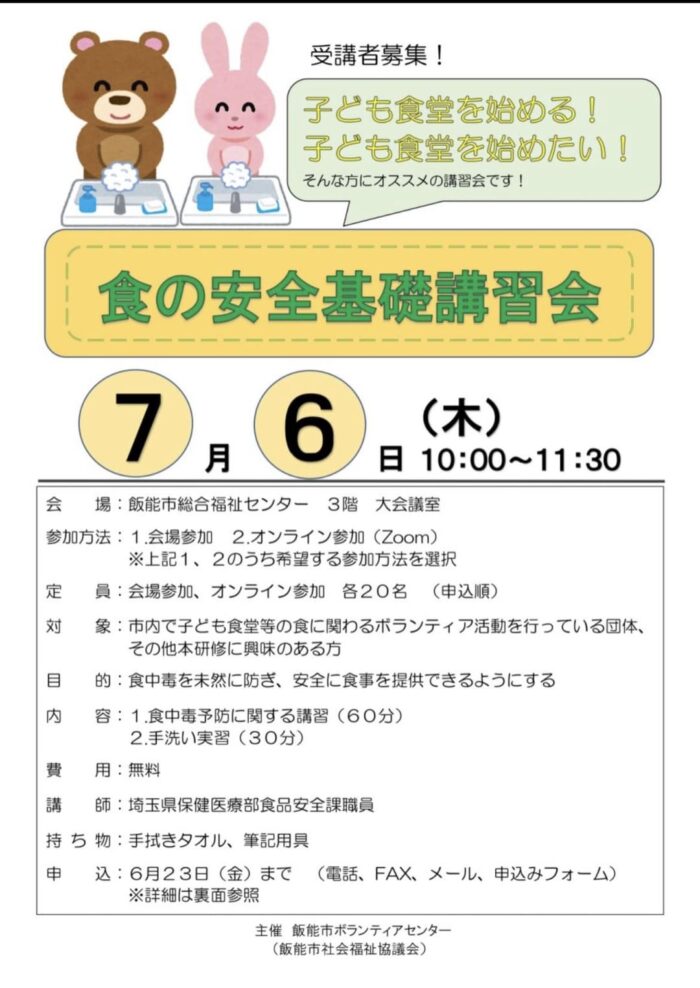 受講者募集！

子ども食堂を始める！
子ども食堂を始めたい！
そんな方にオススメの講習会です！

食の安全基礎講習会

7月6日（木）10:00～11:30

会　場：飯能市総合福祉センター　3階　大会議室

参加方法：1.会場参加　2.オンライン参加（Zoom）
※上記1、2のうち希望する参加方法を選択

定　員：会場参加、オンライン参加　各２０名　（申込順）

対　象：市内で子ども食堂等の食に関わるボランティア活動を行っている団体、その他本研修に興味のある方

目　的：食中毒を未然に防ぎ、安全に食事を提供できるようにする

内　容：1.食中毒予防に関する講習（６０分）
2.手洗い実習（３０分）

費　用：無料

講　師：埼玉県保健医療部食品安全課職員

持ち物：手拭きタオル、筆記用具

申　込：6月２３日（金）まで　（電話、FAX、メール、申込みフォーム）
※詳細は裏面参照

主催　飯能市ボランティアセンター
（飯能市社会福祉協議会）